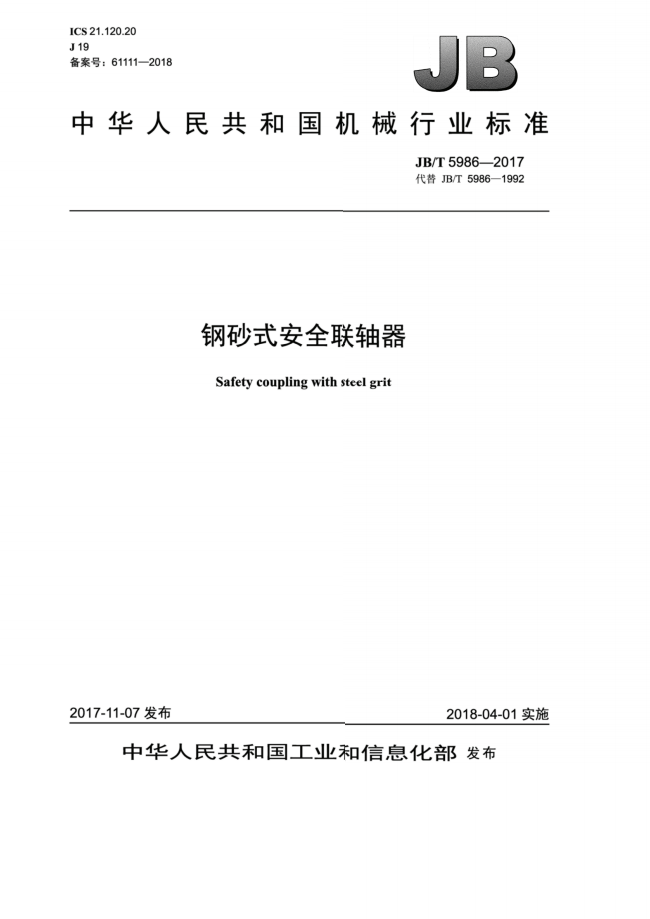 ICS 21.120.20
J 19
备案号：61111—2018

JB

中华人民共和国机械行业标准

JB/T 5986—2017
代替 JB/T 5986—1992

钢砂式安全联轴器

Safety coupling with steel grit

2017-11-07 发布

2018-04-01 实施

中华人民共和国工业和信息化部 发布